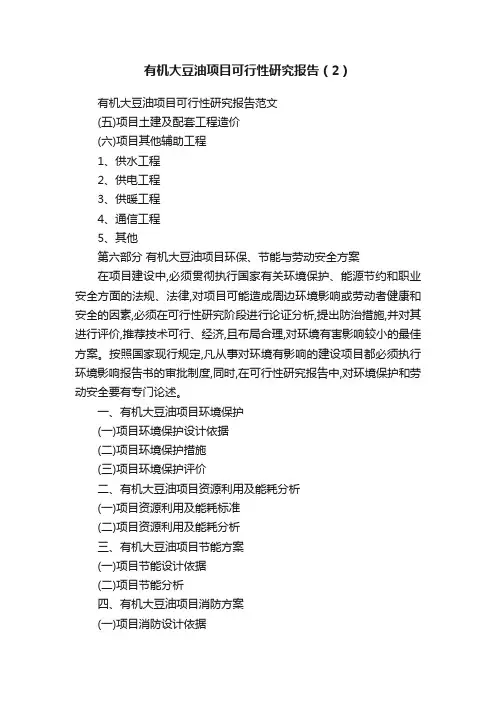 有机大豆油项目可行性研究报告（2）

有机大豆油项目可行性研究报告范文

(五)项目土建及配套工程造价

(六)项目其他辅助工程

1、供水工程

2、供电工程

3、供暖工程

4、通信工程

5、其他

第六部分 有机大豆油项目环保、节能与劳动安全方案

在项目建设中,必须贯彻执行国家有关环境保护、能源节约和职业安全方面的法规、法律,对项目可能造成周边环境影响或劳动者健康和安全的因素,必须在可行性研究阶段进行论证分析,提出防治措施,并对其进行评价,推荐技术可行、经济,且布局合理,对环境有害影响较小的最佳方案。按照国家现行规定,凡从事对环境有影响的建设项目都必须执行环境影响报告书的审批制度,同时,在可行性研究报告中,对环境保护和劳动安全要有专门论述。

一、有机大豆油项目环境保护

(一)项目环境保护设计依据

(二)项目环境保护措施

(三)项目环境保护评价

二、有机大豆油项目资源利用及能耗分析

(一)项目资源利用及能耗标准

(二)项目资源利用及能耗分析

三、有机大豆油项目节能方案

(一)项目节能设计依据

(二)项目节能分析

四、有机大豆油项目消防方案

(一)项目消防设计依据